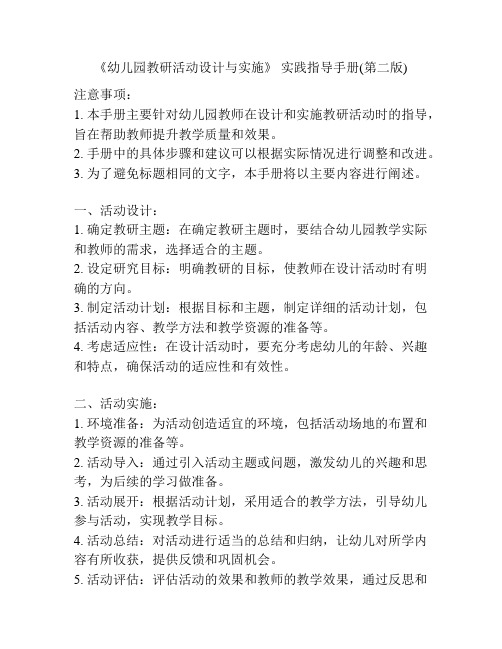 《幼儿园教研活动设计与实施》 实践指导手册(第二版)

注意事项：
1. 本手册主要针对幼儿园教师在设计和实施教研活动时的指导，旨在帮助教师提升教学质量和效果。
2. 手册中的具体步骤和建议可以根据实际情况进行调整和改进。
3. 为了避免标题相同的文字，本手册将以主要内容进行阐述。

一、活动设计：
1. 确定教研主题：在确定教研主题时，要结合幼儿园教学实际和教师的需求，选择适合的主题。
2. 设定研究目标：明确教研的目标，使教师在设计活动时有明确的方向。
3. 制定活动计划：根据目标和主题，制定详细的活动计划，包括活动内容、教学方法和教学资源的准备等。
4. 考虑适应性：在设计活动时，要充分考虑幼儿的年龄、兴趣和特点，确保活动的适应性和有效性。

二、活动实施：
1. 环境准备：为活动创造适宜的环境，包括活动场地的布置和教学资源的准备等。
2. 活动导入：通过引入活动主题或问题，激发幼儿的兴趣和思考，为后续的学习做准备。
3. 活动展开：根据活动计划，采用适合的教学方法，引导幼儿参与活动，实现教学目标。
4. 活动总结：对活动进行适当的总结和归纳，让幼儿对所学内容有所收获，提供反馈和巩固机会。
5. 活动评估：评估活动的效果和教师的教学效果，通过反思和